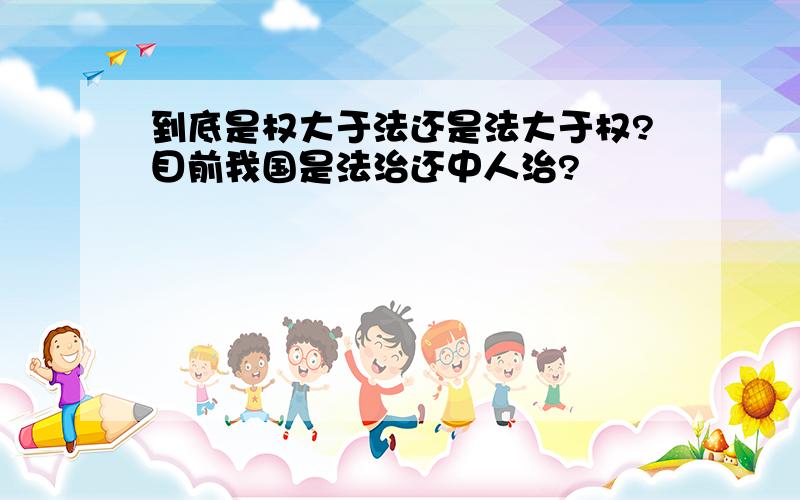 到底是权大于法还是法大于权？
目前我国是法治还中人治？